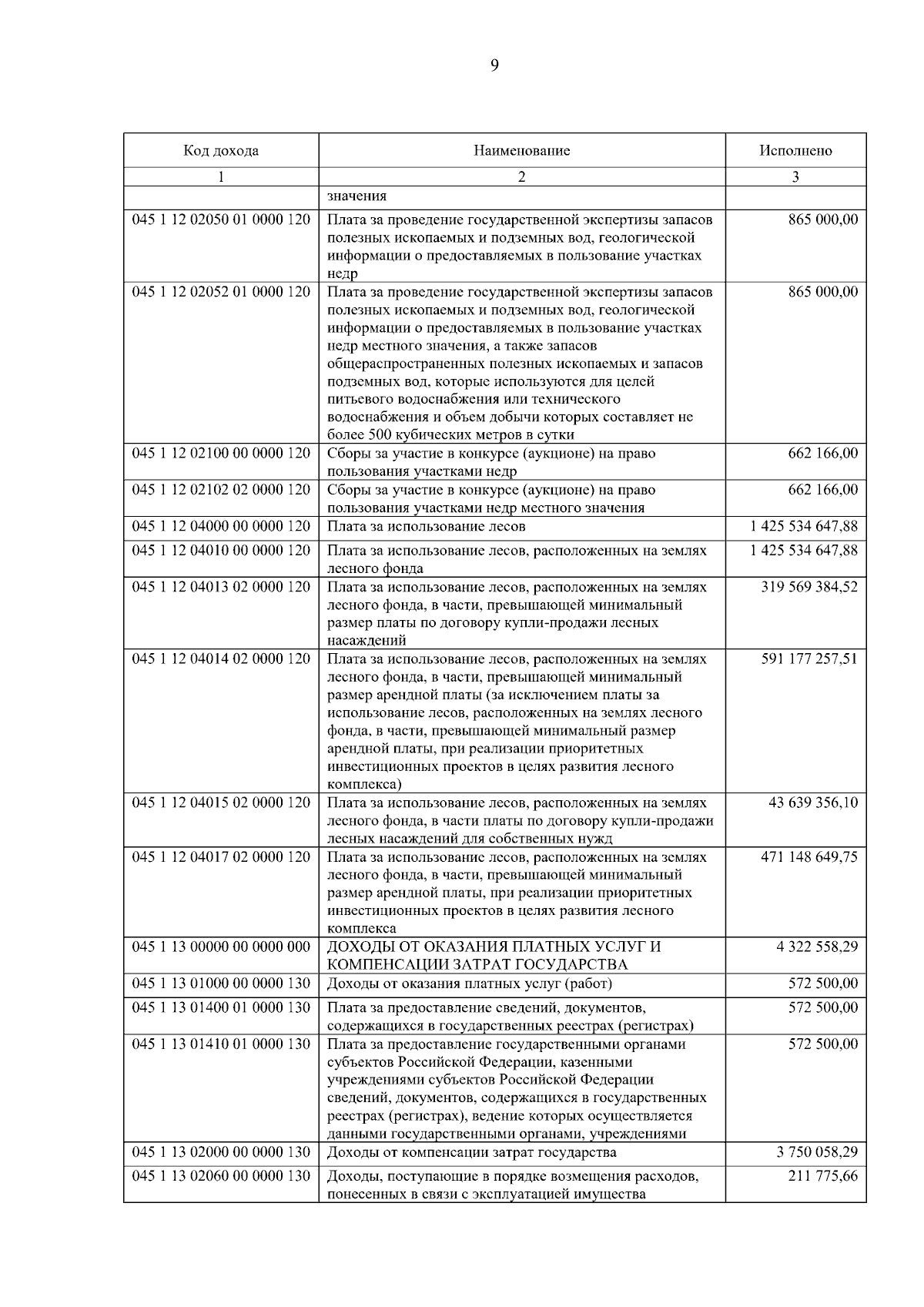 9

| Код дохода | Наименование | Исполнено |
|---|---|---|
| 1 | 2 | 3 |
| | значения | |
| 045 1 12 02050 01 0000 120 | Плата за проведение государственной экспертизы запасов полезных ископаемых и подземных вод, геологической информации о предоставляемых в пользование участках недр | 865 000,00 |
| 045 1 12 02052 01 0000 120 | Плата за проведение государственной экспертизы запасов полезных ископаемых и подземных вод, геологической информации о предоставляемых в пользование участках недр местного значения, а также запасов общераспространенных полезных ископаемых и запасов подземных вод, которые используются для целей питьевого водоснабжения или технического водоснабжения и объем добычи которых составляет не более 500 кубических метров в сутки | 865 000,00 |
| 045 1 12 02100 00 0000 120 | Сборы за участие в конкурсе (аукционе) на право пользования участками недр | 662 166,00 |
| 045 1 12 02102 02 0000 120 | Сборы за участие в конкурсе (аукционе) на право пользования участками недр местного значения | 662 166,00 |
| 045 1 12 04000 00 0000 120 | Плата за использование лесов | 1 425 534 647,88 |
| 045 1 12 04010 00 0000 120 | Плата за использование лесов, расположенных на землях лесного фонда | 1 425 534 647,88 |
| 045 1 12 04013 02 0000 120 | Плата за использование лесов, расположенных на землях лесного фонда, в части, превышающей минимальный размер платы по договору купли-продажи лесных насаждений | 319 569 384,52 |
| 045 1 12 04014 02 0000 120 | Плата за использование лесов, расположенных на землях лесного фонда, в части, превышающей минимальный размер арендной платы (за исключением платы за использование лесов, расположенных на землях лесного фонда, в части, превышающей минимальный размер арендной платы, при реализации приоритетных инвестиционных проектов в целях развития лесного комплекса) | 591 177 257,51 |
| 045 1 12 04015 02 0000 120 | Плата за использование лесов, расположенных на землях лесного фонда, в части платы по договору купли-продажи лесных насаждений для собственных нужд | 43 639 356,10 |
| 045 1 12 04017 02 0000 120 | Плата за использование лесов, расположенных на землях лесного фонда, в части, превышающей минимальный размер арендной платы, при реализации приоритетных инвестиционных проектов в целях развития лесного комплекса | 471 148 649,75 |
| 045 1 13 00000 00 0000 000 | ДОХОДЫ ОТ ОКАЗАНИЯ ПЛАТНЫХ УСЛУГ И КОМПЕНСАЦИИ ЗАТРАТ ГОСУДАРСТВА | 4 322 558,29 |
| 045 1 13 01000 00 0000 130 | Доходы от оказания платных услуг (работ) | 572 500,00 |
| 045 1 13 01400 01 0000 130 | Плата за предоставление сведений, документов, содержащихся в государственных реестрах (регистрах) | 572 500,00 |
| 045 1 13 01410 01 0000 130 | Плата за предоставление государственными органами субъектов Российской Федерации, казенными учреждениями субъектов Российской Федерации сведений, документов, содержащихся в государственных реестрах (регистрах), ведение которых осуществляется данными государственными органами, учреждениями | 572 500,00 |
| 045 1 13 02000 00 0000 130 | Доходы от компенсации затрат государства | 3 750 058,29 |
| 045 1 13 02060 00 0000 130 | Доходы, поступающие в порядке возмещения расходов, понесенных в связи с эксплуатацией имущества | 211 775,66 |